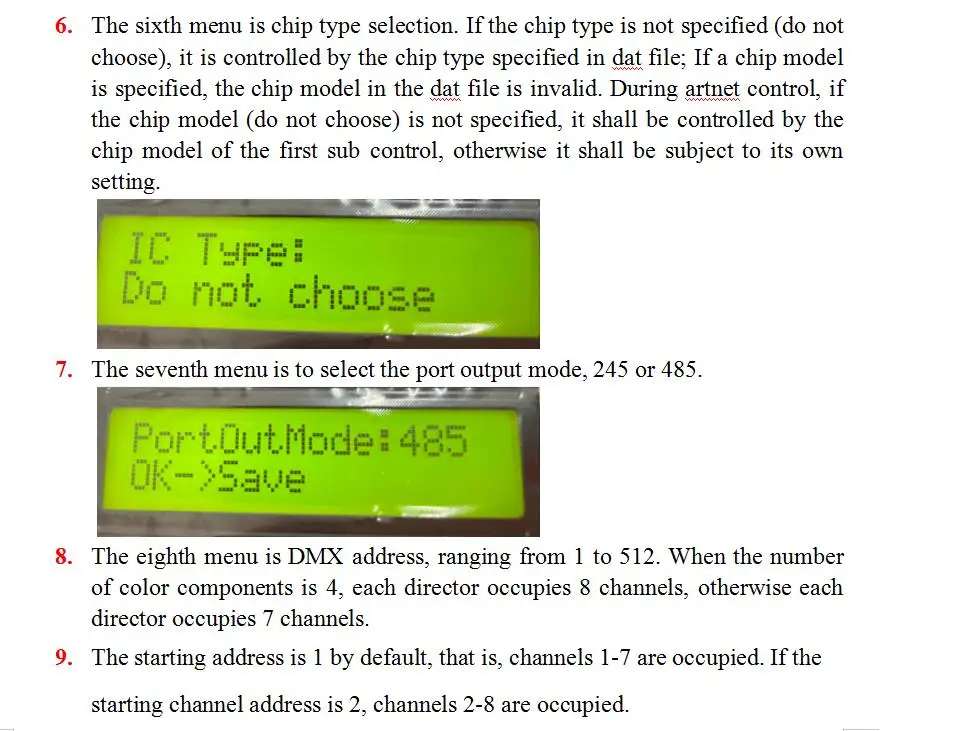 6. The sixth menu is chip type selection. If the chip type is not specified (do not choose), it is controlled by the chip type specified in dat file; If a chip model is specified, the chip model in the dat file is invalid. During artnet control, if the chip model (do not choose) is not specified, it shall be controlled by the chip model of the first sub control, otherwise it shall be subject to its own setting.

IC Type:
Do not choose

7. The seventh menu is to select the port output mode, 245 or 485.

PortOutMode:485
OK->Save

8. The eighth menu is DMX address, ranging from 1 to 512. When the number of color components is 4, each director occupies 8 channels, otherwise each director occupies 7 channels.

9. The starting address is 1 by default, that is, channels 1-7 are occupied. If the starting channel address is 2, channels 2-8 are occupied.